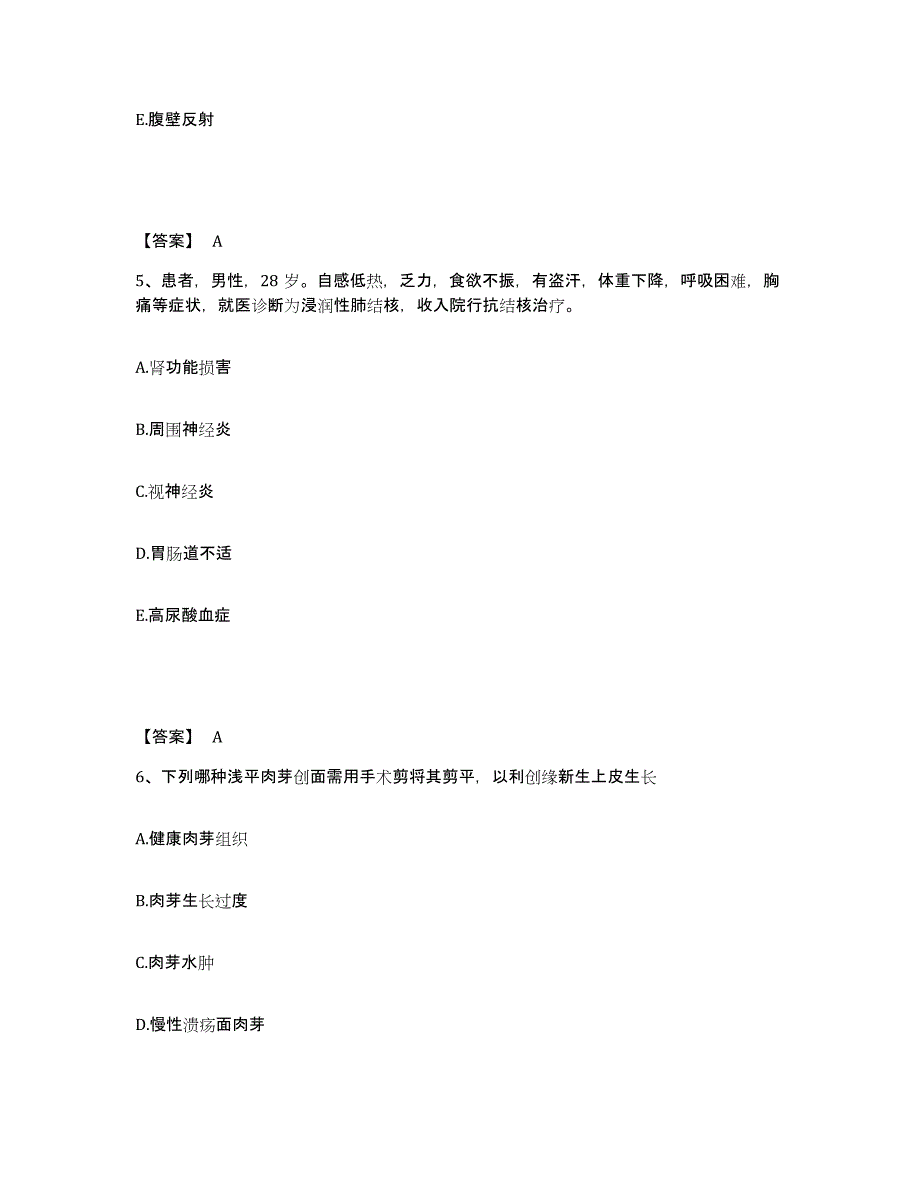 E.腹壁反射

【答案】 A

5、患者，男性，28 岁。自感低热，乏力，食欲不振，有盗汗，体重下降，呼吸困难，胸痛等症状，就医诊断为浸润性肺结核，收入院行抗结核治疗。

A.肾功能损害

B.周围神经炎

C.视神经炎

D.胃肠道不适

E.高尿酸血症

【答案】 A

6、下列哪种浅平肉芽创面需用手术剪将其剪平，以利创缘新生上皮生长

A.健康肉芽组织

B.肉芽生长过度

C.肉芽水肿

D.慢性溃疡面肉芽